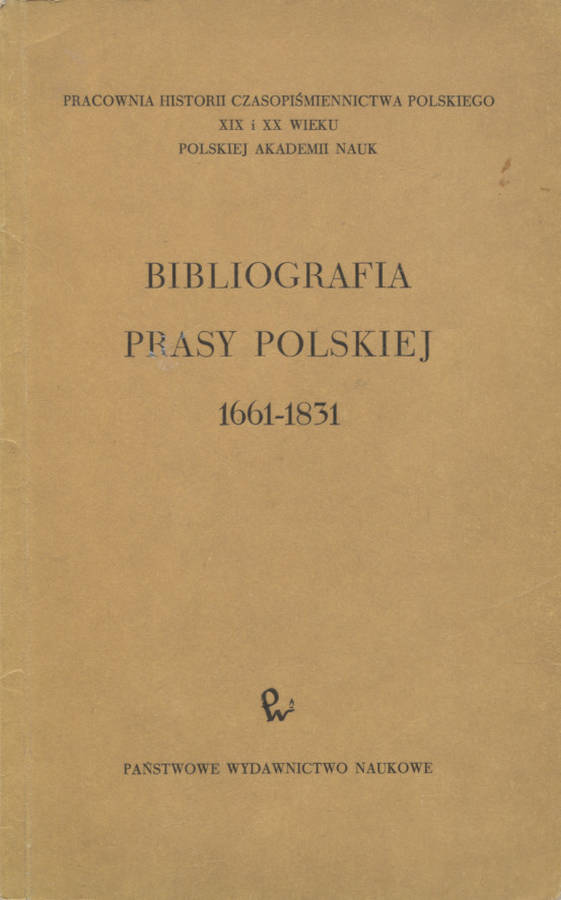 PRACOWNIA HISTORII CZASOPIŚMIENNICTWA POLSKIEGO
XIX i XX WIEKU
POLSKIEJ AKADEMII NAUK

BIBLIOGRAFIA
PRASY POLSKIEJ
1661-1831

PAŃSTWOWE WYDAWNICTWO NAUKOWE